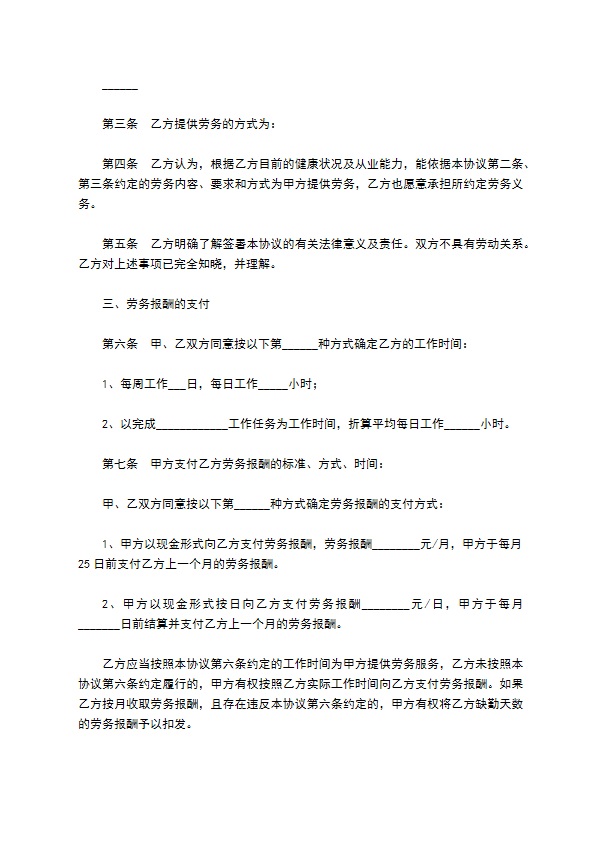 ______

第三条　乙方提供劳务的方式为：

第四条　乙方认为，根据乙方目前的健康状况及从业能力，能依据本协议第二条、第三条约定的劳务内容、要求和方式为甲方提供劳务，乙方也愿意承担所约定劳务义务。

第五条　乙方明确了解签署本协议的有关法律意义及责任。双方不具有劳动关系。乙方对上述事项已完全知晓，并理解。

三、劳务报酬的支付

第六条　甲、乙双方同意按以下第______种方式确定乙方的工作时间：

1、每周工作___日，每日工作_____小时；

2、以完成____________工作任务为工作时间，折算平均每日工作______小时。

第七条　甲方支付乙方劳务报酬的标准、方式、时间：

甲、乙双方同意按以下第______种方式确定劳务报酬的支付方式：

1、甲方以现金形式向乙方支付劳务报酬，劳务报酬________元/月，甲方于每月25日前支付乙方上一个月的劳务报酬。

2、甲方以现金形式按日向乙方支付劳务报酬________元/日，甲方于每月_______日前结算并支付乙方上一个月的劳务报酬。

乙方应当按照本协议第六条约定的工作时间为甲方提供劳务服务，乙方未按照本协议第六条约定履行的，甲方有权按照乙方实际工作时间向乙方支付劳务报酬。如果乙方按月收取劳务报酬，且存在违反本协议第六条约定的，甲方有权将乙方缺勤天数的劳务报酬予以扣发。